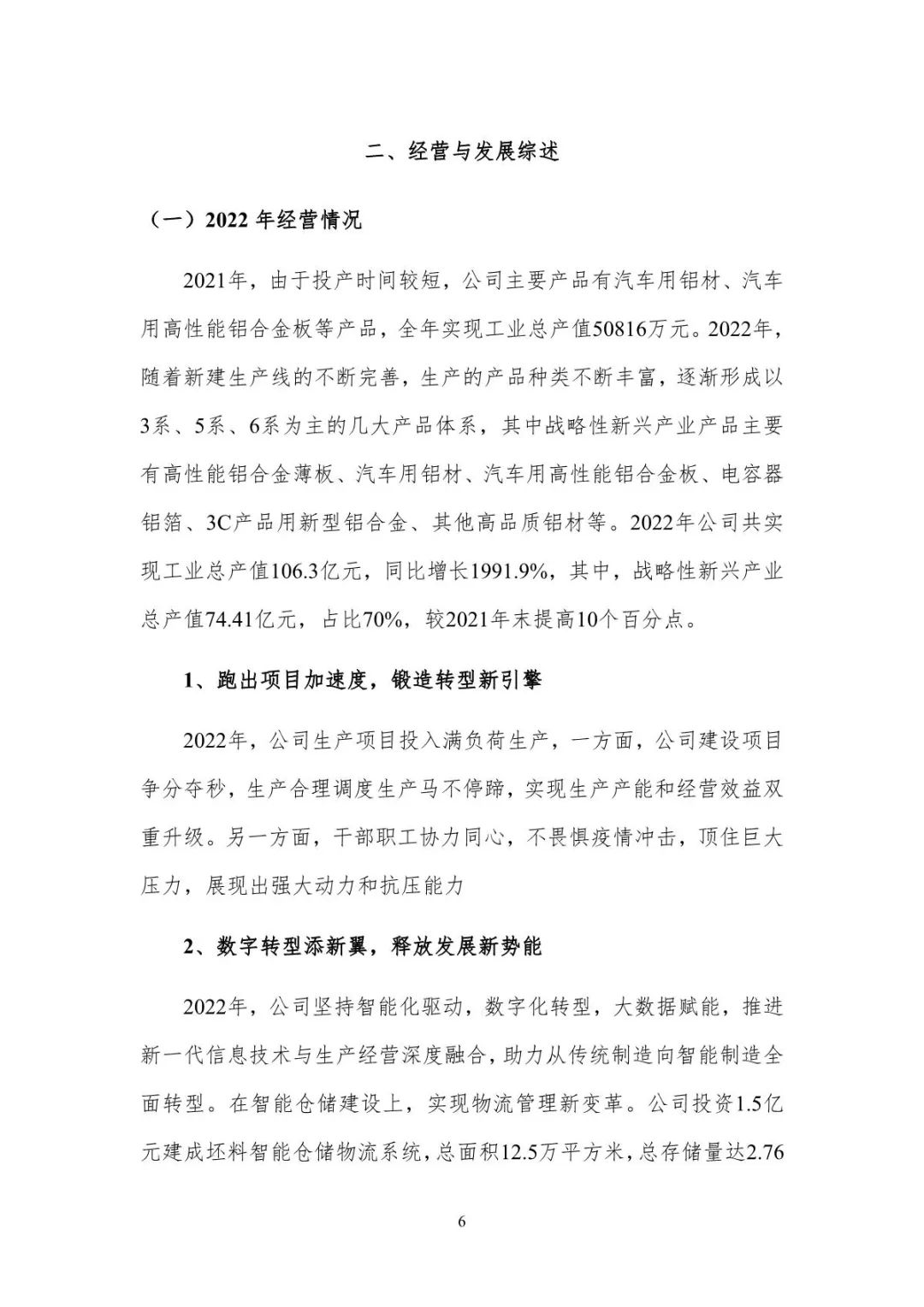 二、经营与发展综述

（一）2022 年经营情况

2021年，由于投产时间较短，公司主要产品有汽车用铝材、汽车用高性能铝合金板等产品，全年实现工业总产值50816万元。2022年，随着新建生产线的不断完善，生产的产品种类不断丰富，逐渐形成以3系、5系、6系为主的几大产品体系，其中战略性新兴产业产品主要有高性能铝合金薄板、汽车用铝材、汽车用高性能铝合金板、电容器铝箔、3C产品用新型铝合金、其他高品质铝材等。2022年公司共实现工业总产值106.3亿元，同比增长1991.9%，其中，战略性新兴产业总产值74.41亿元，占比70%，较2021年末提高10个百分点。

1、跑出项目加速度，锻造转型新引擎

2022年，公司生产项目投入满负荷生产，一方面，公司建设项目争分夺秒，生产合理调度生产马不停蹄，实现生产产能和经营效益双重升级。另一方面，干部职工协力同心，不畏惧疫情冲击，顶住巨大压力，展现出强大动力和抗压能力

2、数字转型添新翼，释放发展新势能

2022年，公司坚持智能化驱动，数字化转型，大数据赋能，推进新一代信息技术与生产经营深度融合，助力从传统制造向智能制造全面转型。在智能仓储建设上，实现物流管理新变革。公司投资1.5亿元建成坯料智能仓储物流系统，总面积12.5万平方米，总存储量达2.76

6